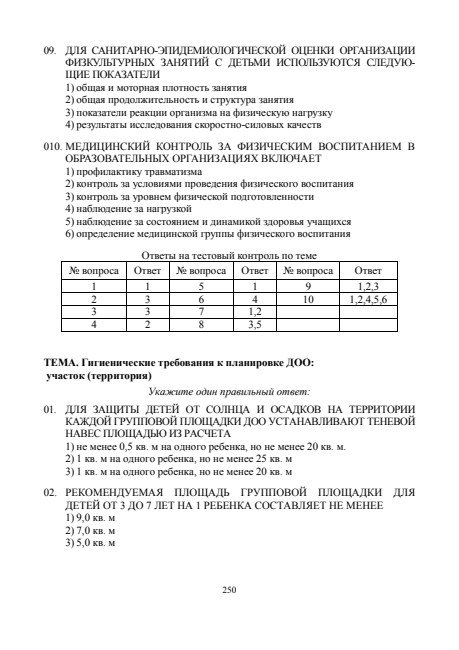 09. ДЛЯ САНИТАРНО-ЭПИДЕМИОЛОГИЧЕСКОЙ ОЦЕНКИ ОРГАНИЗАЦИИ ФИЗКУЛЬТУРНЫХ ЗАНЯТИЙ С ДЕТЬМИ ИСПОЛЬЗУЮТСЯ СЛЕДУЮЩИЕ ПОКАЗАТЕЛИ
1) общая и моторная плотность занятия
2) общая продолжительность и структура занятия
3) показатели реакции организма на физическую нагрузку
4) результаты исследования скоростно-силовых качеств

010. МЕДИЦИНСКИЙ КОНТРОЛЬ ЗА ФИЗИЧЕСКИМ ВОСПИТАНИЕМ В ОБРАЗОВАТЕЛЬНЫХ ОРГАНИЗАЦИЯХ ВКЛЮЧАЕТ
1) профилактику травматизма
2) контроль за условиями проведения физического воспитания
3) контроль за уровнем физической подготовленности
4) наблюдение за нагрузкой
5) наблюдение за состоянием и динамикой здоровья учащихся
6) определение медицинской группы физического воспитания

Ответы на тестовый контроль по теме

| № вопроса | Ответ | № вопроса | Ответ | № вопроса | Ответ |
|---|---|---|---|---|---|
| 1 | 1 | 5 | 1 | 9 | 1,2,3 |
| 2 | 3 | 6 | 4 | 10 | 1,2,4,5,6 |
| 3 | 3 | 7 | 1,2 | | |
| 4 | 2 | 8 | 3,5 | | |

ТЕМА. Гигиенические требования к планировке ДОО: участок (территория)

Укажите один правильный ответ:

01. ДЛЯ ЗАЩИТЫ ДЕТЕЙ ОТ СОЛНЦА И ОСАДКОВ НА ТЕРРИТОРИИ КАЖДОЙ ГРУППОВОЙ ПЛОЩАДКИ ДОО УСТАНАВЛИВАЮТ ТЕНЕВОЙ НАВЕС ПЛОЩАДЬЮ ИЗ РАСЧЕТА
1) не менее 0,5 кв. м на одного ребенка, но не менее 20 кв. м.
2) 1 кв. м на одного ребенка, но не менее 25 кв. м
3) 1 кв. м на одного ребенка, но не менее 20 кв. м

02. РЕКОМЕНДУЕМАЯ ПЛОЩАДЬ ГРУППОВОЙ ПЛОЩАДКИ ДЛЯ ДЕТЕЙ ОТ 3 ДО 7 ЛЕТ НА 1 РЕБЕНКА СОСТАВЛЯЕТ НЕ МЕНЕЕ
1) 9,0 кв. м
2) 7,0 кв. м
3) 5,0 кв. м

250